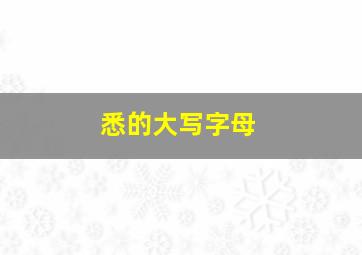 悉的大写字母